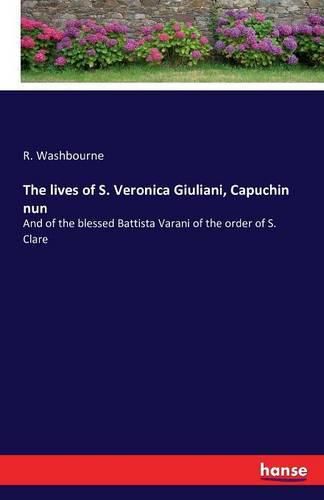 R. Washbourne

The lives of S. Veronica Giuliani, Capuchin nun

And of the blessed Battista Varani of the order of S. Clare

hanse